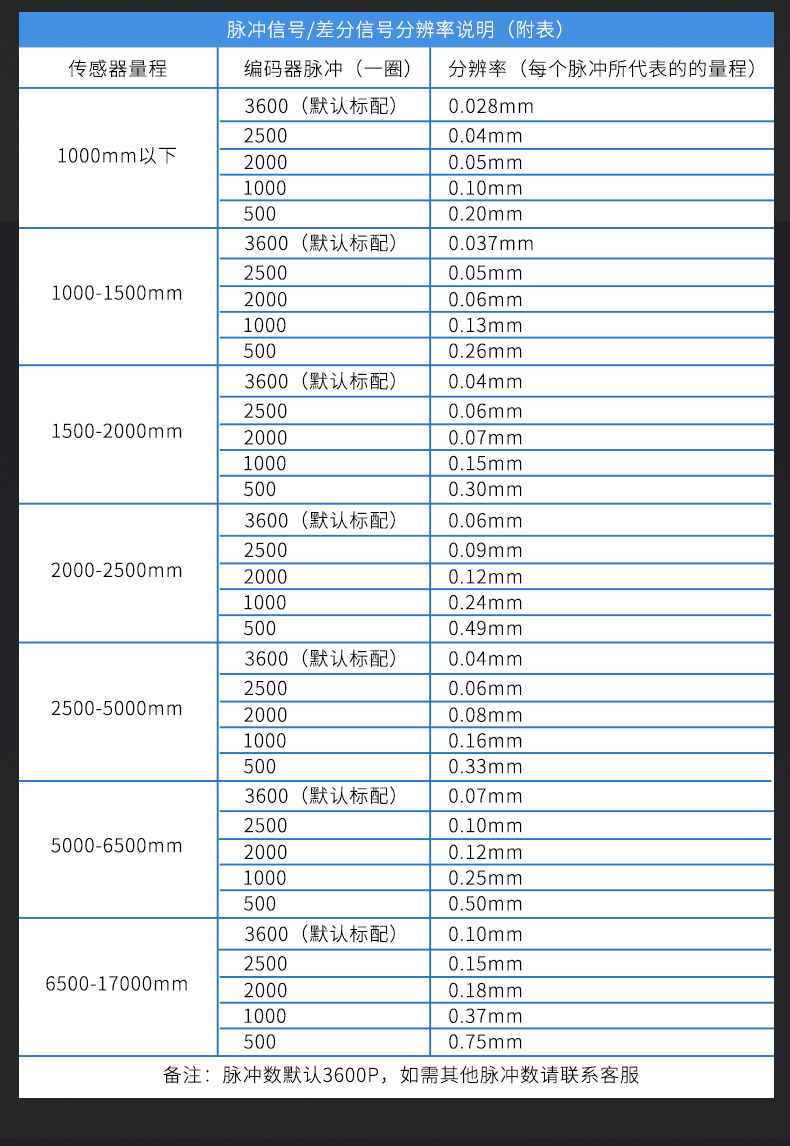 脉冲信号/差分信号分辨率说明（附表）

| 传感器量程 | 编码器脉冲（一圈） | 分辨率（每个脉冲所代表的的量程） |
|---|---|---|
| 1000mm以下 | 3600（默认标配） | 0.028mm |
| | 2500 | 0.04mm |
| | 2000 | 0.05mm |
| | 1000 | 0.10mm |
| | 500 | 0.20mm |
| 1000-1500mm | 3600（默认标配） | 0.037mm |
| | 2500 | 0.05mm |
| | 2000 | 0.06mm |
| | 1000 | 0.13mm |
| | 500 | 0.26mm |
| 1500-2000mm | 3600（默认标配） | 0.04mm |
| | 2500 | 0.06mm |
| | 2000 | 0.07mm |
| | 1000 | 0.15mm |
| | 500 | 0.30mm |
| 2000-2500mm | 3600（默认标配） | 0.06mm |
| | 2500 | 0.09mm |
| | 2000 | 0.12mm |
| | 1000 | 0.24mm |
| | 500 | 0.49mm |
| 2500-5000mm | 3600（默认标配） | 0.04mm |
| | 2500 | 0.06mm |
| | 2000 | 0.08mm |
| | 1000 | 0.16mm |
| | 500 | 0.33mm |
| 5000-6500mm | 3600（默认标配） | 0.07mm |
| | 2500 | 0.10mm |
| | 2000 | 0.12mm |
| | 1000 | 0.25mm |
| | 500 | 0.50mm |
| 6500-17000mm | 3600（默认标配） | 0.10mm |
| | 2500 | 0.15mm |
| | 2000 | 0.18mm |
| | 1000 | 0.37mm |
| | 500 | 0.75mm |

备注：脉冲数默认3600P，如需其他脉冲数请联系客服